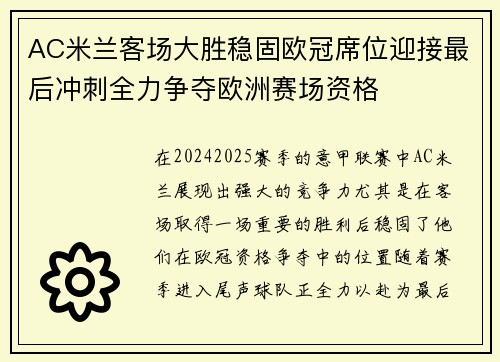 AC米兰客场大胜稳固欧冠席位迎接最后冲刺全力争夺欧洲赛场资格

在20242025赛季的意甲联赛中AC米兰展现出强大的竞争力尤其是在客场取得一场重要的胜利后稳固了他们在欧冠资格争夺中的位置随着赛季进入尾声球队正全力以赴为最后